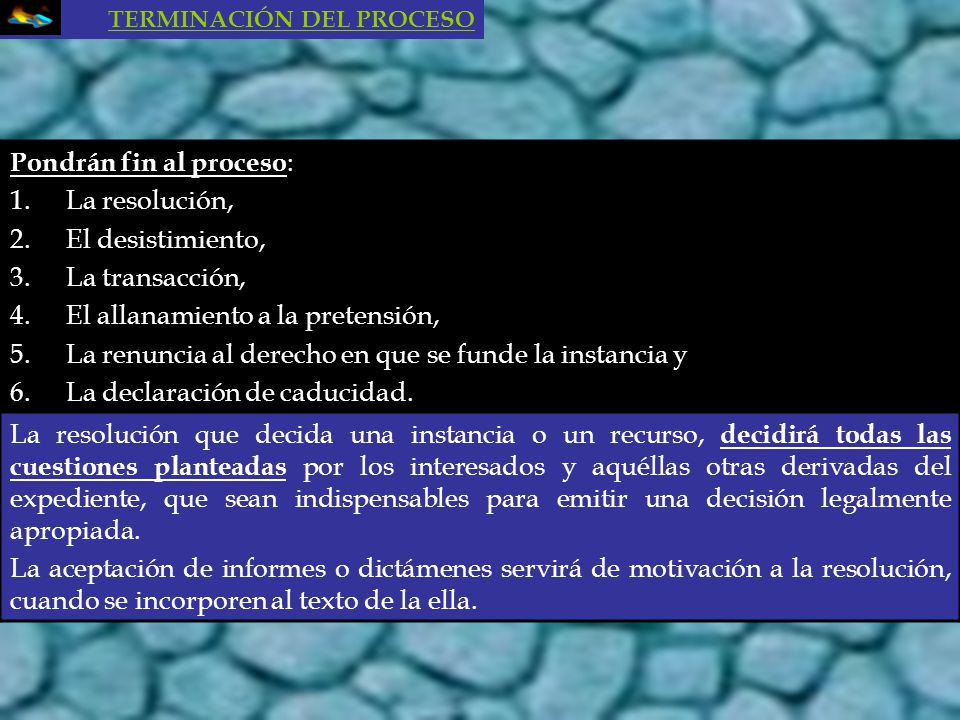 TERMINACIÓN DEL PROCESO

Pondrán fin al proceso:
1. La resolución,
2. El desistimiento,
3. La transacción,
4. El allanamiento a la pretensión,
5. La renuncia al derecho en que se funde la instancia y
6. La declaración de caducidad.

La resolución que decida una instancia o un recurso, decidirá todas las cuestiones planteadas por los interesados y aquéllas otras derivadas del expediente, que sean indispensables para emitir una decisión legalmente apropiada.

La aceptación de informes o dictámenes servirá de motivación a la resolución, cuando se incorporen al texto de la ella.